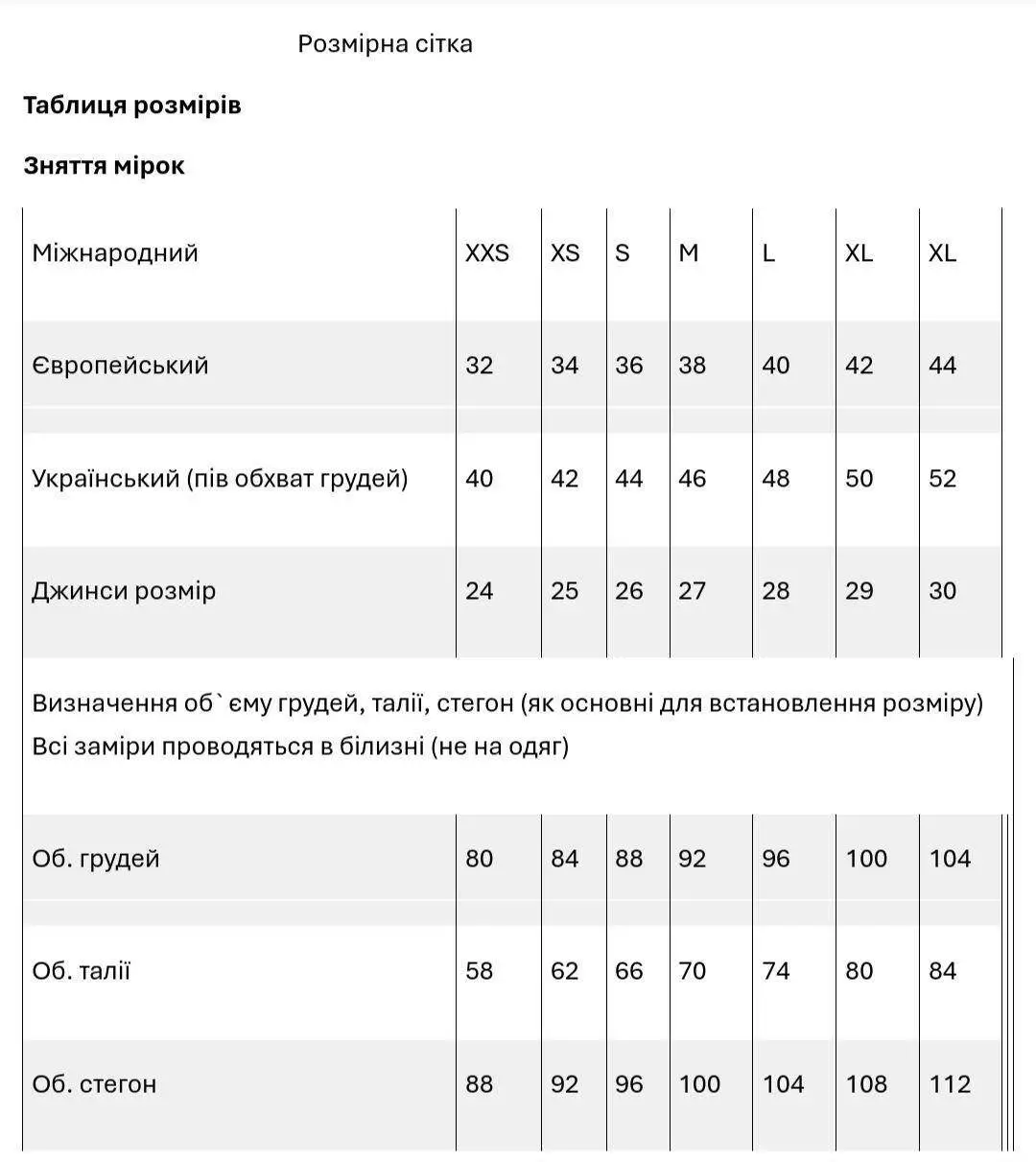 Розмірна сітка

**Таблиця розмірів**

**Зняття мірок**

| Міжнародний | XXS | XS | S | M | L | XL | XL |
|---|---|---|---|---|---|---|---|
| Європейський | 32 | 34 | 36 | 38 | 40 | 42 | 44 |
| Український (пів обхват грудей) | 40 | 42 | 44 | 46 | 48 | 50 | 52 |
| Джинси розмір | 24 | 25 | 26 | 27 | 28 | 29 | 30 |

Визначення об`єму грудей, талії, стегон (як основні для встановлення розміру)
Всі заміри проводяться в білизні (не на одяг)

| Об. грудей | 80 | 84 | 88 | 92 | 96 | 100 | 104 |
|---|---|---|---|---|---|---|---|
| Об. талії | 58 | 62 | 66 | 70 | 74 | 80 | 84 |
| Об. стегон | 88 | 92 | 96 | 100 | 104 | 108 | 112 |